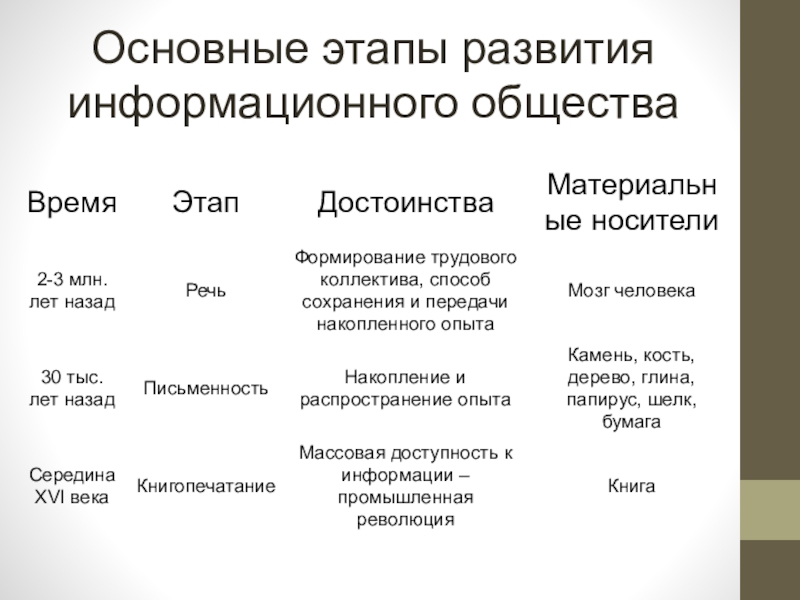 Основные этапы развития информационного общества

| Время | Этап | Достоинства | Материальные носители |
|---|---|---|---|
| 2-3 млн. лет назад | Речь | Формирование трудового коллектива, способ сохранения и передачи накопленного опыта | Мозг человека |
| 30 тыс. лет назад | Письменность | Накопление и распространение опыта | Камень, кость, дерево, глина, папирус, шелк, бумага |
| Середина XVI века | Книгопечатание | Массовая доступность к информации – промышленная революция | Книга |